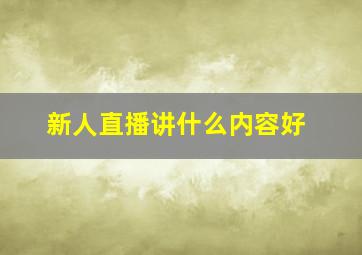 新人直播讲什么内容好